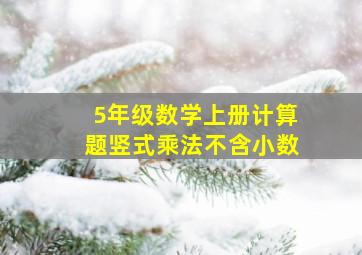 5年级数学上册计算题竖式乘法不含小数